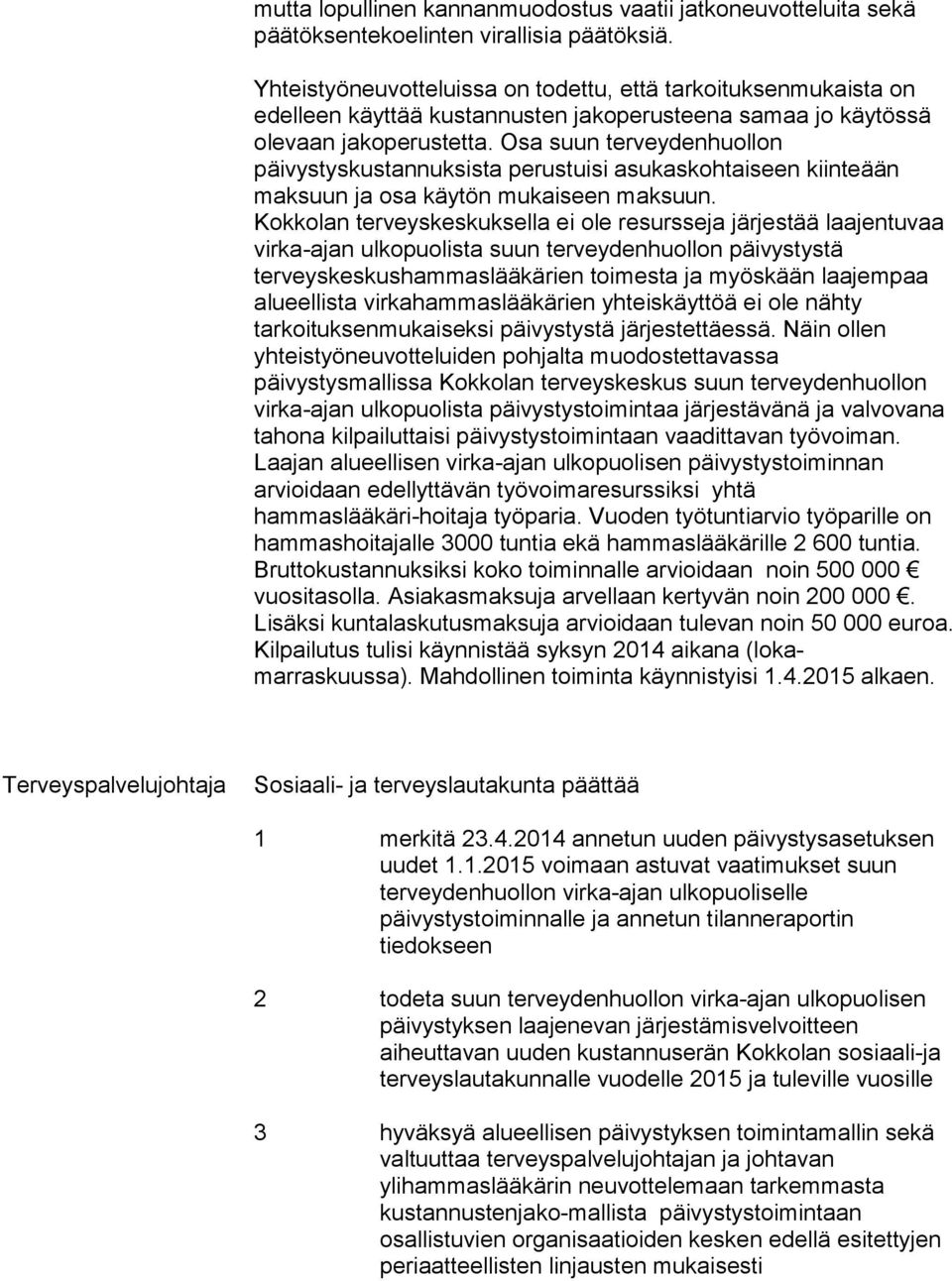 mutta lopullinen kannanmuodostus vaatii jatkoneuvotteluita sekä päätöksentekoelinten virallisia päätöksiä.

Yhteistyöneuvotteluissa on todettu, että tarkoituksenmukaista on edelleen käyttää kustannusten jakoperusteena samaa jo käytössä olevaan jakoperustetta. Osa suun terveydenhuollon päivystyskustannuksista perustuisi asukaskohtaiseen kiinteään maksuun ja osa käytön mukaiseen maksuun. Kokkolan terveyskeskuksella ei ole resursseja järjestää laajentuvaa virka-ajan ulkopuolista suun terveydenhuollon päivystystä terveyskeskushammaslääkärien toimesta ja myöskään laajempaa alueellista virkahammaslääkärien yhteiskäyttöä ei ole nähty tarkoituksenmukaiseksi päivystystä järjestettäessä. Näin ollen yhteistyöneuvotteluiden pohjalta muodostettavassa päivystysmallissa Kokkolan terveyskeskus suun terveydenhuollon virka-ajan ulkopuolista päivystystoimintaa järjestävänä ja valvovana tahona kilpailuttaisi päivystystoimintaan vaadittavan työvoiman. Laajan alueellisen virka-ajan ulkopuolisen päivystystoiminnan arvioidaan edellyttävän työvoimaresurssiksi yhtä hammaslääkäri-hoitaja työparia. Vuoden työtuntiarvio työparille on hammashoitajalle 3000 tuntia ekä hammaslääkärille 2 600 tuntia. Bruttokustannuksiksi koko toiminnalle arvioidaan noin 500 000 € vuositasolla. Asiakasmaksuja arvellaan kertyvän noin 200 000 €. Lisäksi kuntalaskutusmaksuja arvioidaan tulevan noin 50 000 euroa. Kilpailutus tulisi käynnistää syksyn 2014 aikana (loka-marraskuussa). Mahdollinen toiminta käynnistyisi 1.4.2015 alkaen.

Terveyspalvelujohtaja

Sosiaali- ja terveyslautakunta päättää

1 merkitä 23.4.2014 annetun uuden päivystysasetuksen uudet 1.1.2015 voimaan astuvat vaatimukset suun terveydenhuollon virka-ajan ulkopuoliselle päivystystoiminnalle ja annetun tilanneraportin tiedokseen

2 todeta suun terveydenhuollon virka-ajan ulkopuolisen päivystyksen laajenevan järjestämisvelvoitteen aiheuttavan uuden kustannuserän Kokkolan sosiaali-ja terveyslautakunnalle vuodelle 2015 ja tuleville vuosille

3 hyväksyä alueellisen päivystyksen toimintamallin sekä valtuuttaa terveyspalvelujohtajan ja johtavan ylihammaslääkärin neuvottelemaan tarkemmasta kustannustenjako-mallista päivystystoimintaan osallistuvien organisaatioiden kesken edellä esitettyjen periaatteellisten linjausten mukaisesti